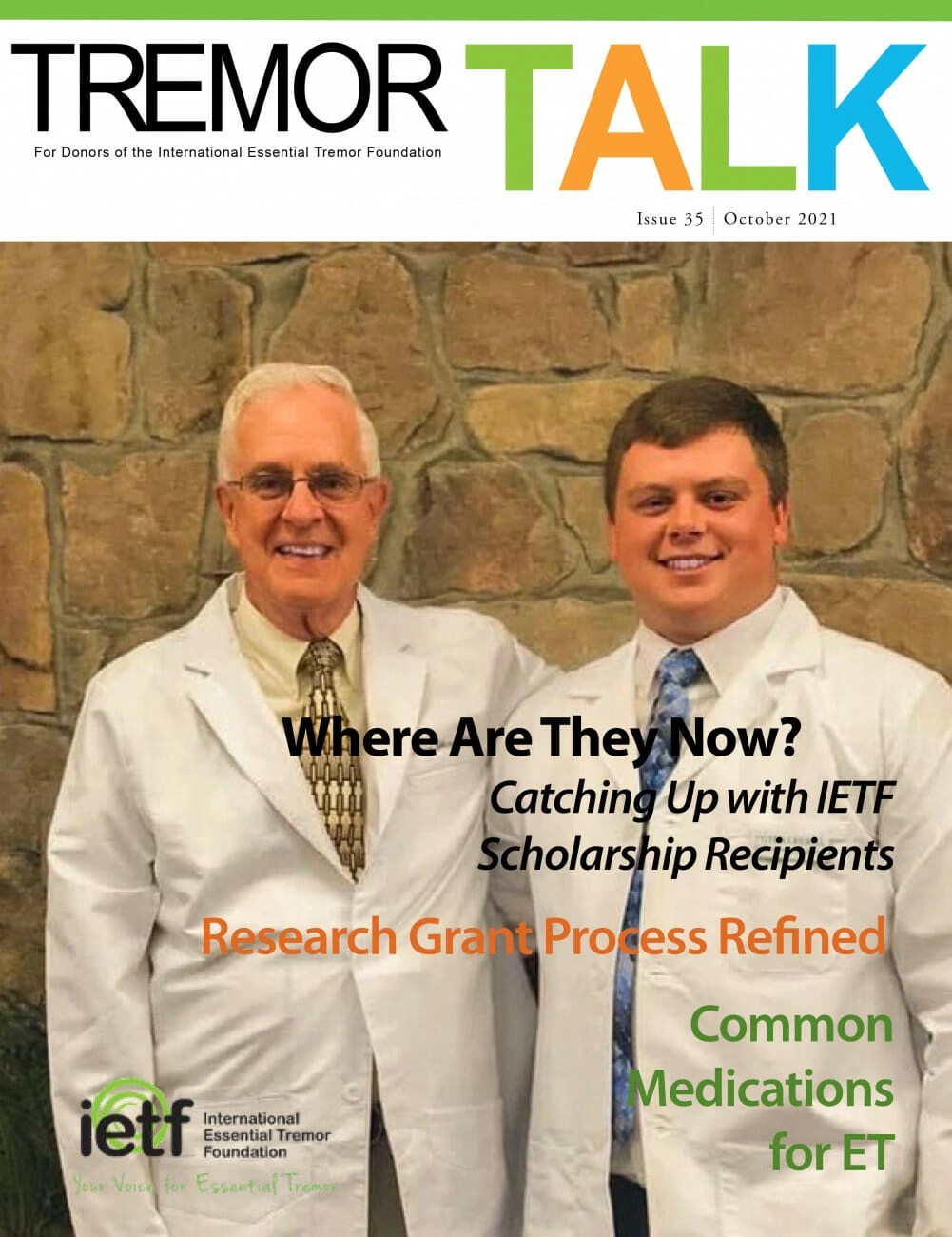 TREMOR TALK

For Donors of the International Essential Tremor Foundation

Issue 35 | October 2021

Where Are They Now?

Catching Up with IETF Scholarship Recipients

Research Grant Process Refined

Common Medications for ET

ietf International Essential Tremor Foundation

Your Voice for Essential Tremor